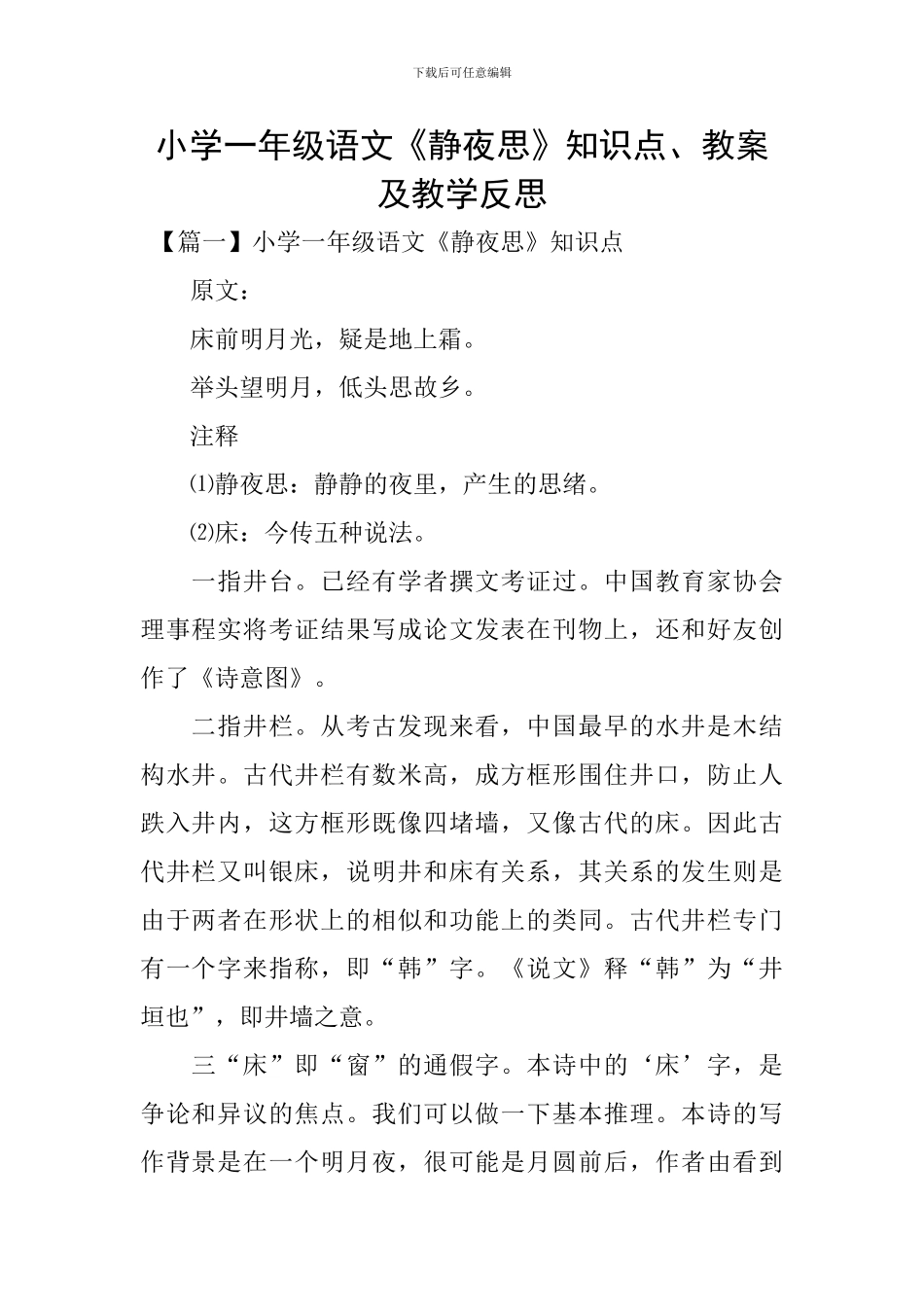 下载后可任意编辑

小学一年级语文《静夜思》知识点、教案及教学反思

【篇一】小学一年级语文《静夜思》知识点

原文：

床前明月光，疑是地上霜。

举头望明月，低头思故乡。

注释

⑴静夜思：静静的夜里，产生的思绪。

⑵床：今传五种说法。

一指井台。已经有学者撰文考证过。中国教育家协会理事程实将考证结果写成论文发表在刊物上，还和好友创作了《诗意图》。

二指井栏。从考古发现来看，中国最早的水井是木结构水井。古代井栏有数米高，成方框形围住井口，防止人跌入井内，这方框形既像四堵墙，又像古代的床。因此古代井栏又叫银床，说明井和床有关系，其关系的发生则是由于两者在形状上的相似和功能上的类同。古代井栏专门有一个字来指称，即“韩”字。《说文》释“韩”为“井垣也”，即井墙之意。

三“床”即“窗”的通假字。本诗中的‘床’字，是争论和异议的焦点。我们可以做一下基本推理。本诗的写作背景是在一个明月夜，很可能是月圆前后，作者由看到